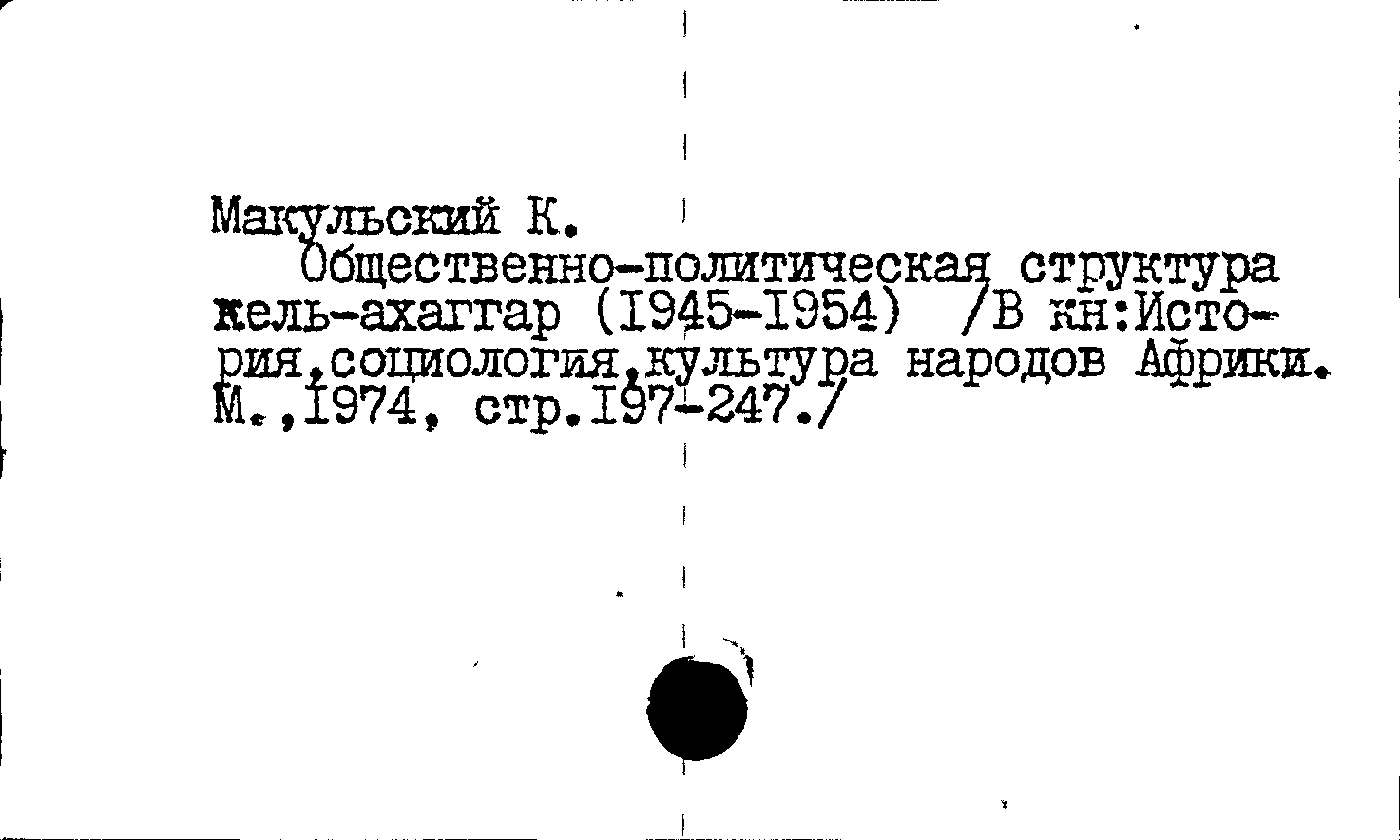 Макульский К.

Общественно-политическая структура кель-ахаггар (I945-I954) /В кн:История,социология,культура народов Африки. М.,I974, стр.I97-247./